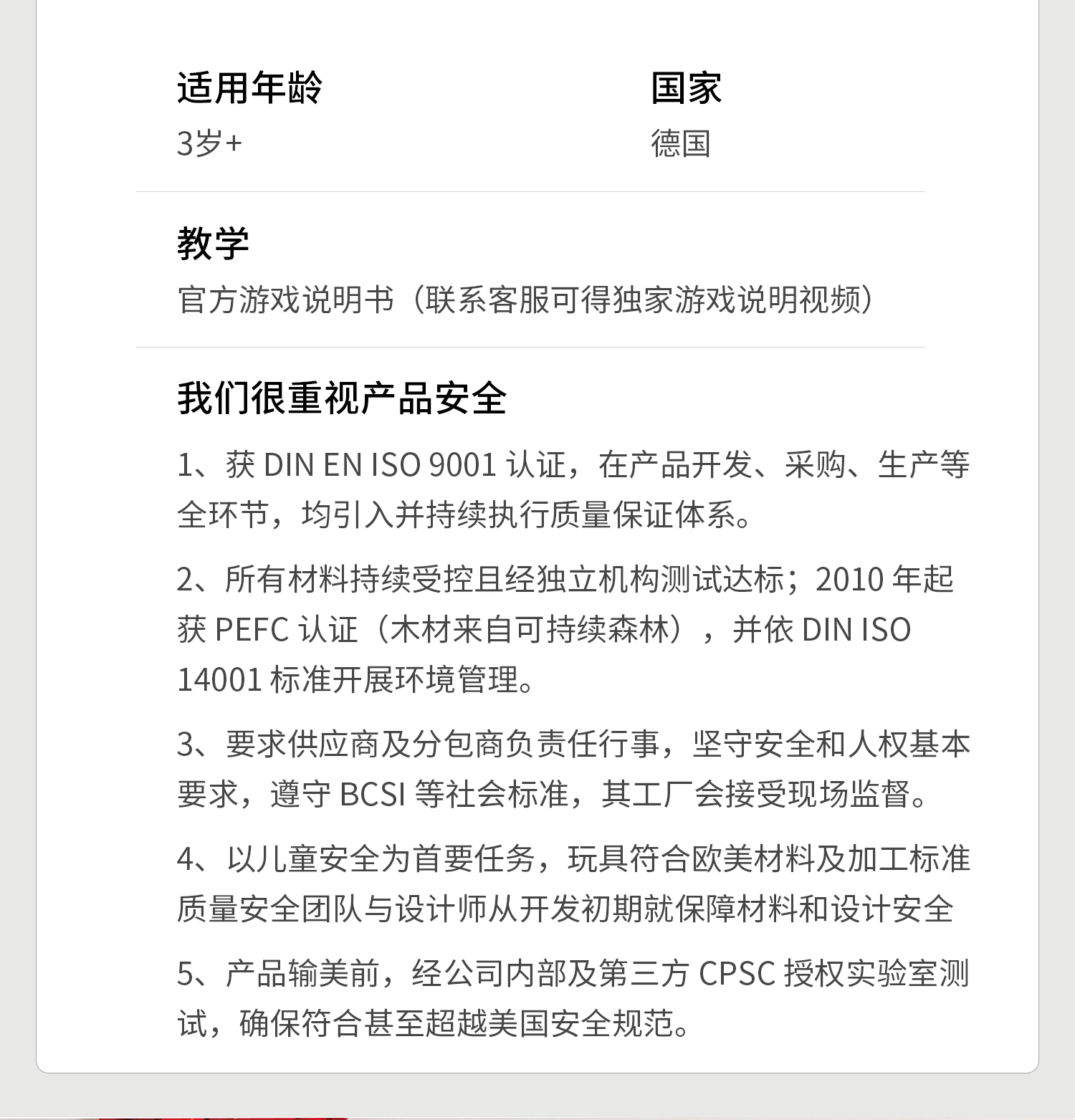 适用年龄
3岁+

国家
德国

教学
官方游戏说明书（联系客服可得独家游戏说明视频）

我们很重视产品安全

1、获 DIN EN ISO 9001 认证，在产品开发、采购、生产等全环节，均引入并持续执行质量保证体系。

2、所有材料持续受控且经独立机构测试达标；2010 年起获 PEFC 认证（木材来自可持续森林），并依 DIN ISO 14001 标准开展环境管理。

3、要求供应商及分包商负责任行事，坚守安全和人权基本要求，遵守 BCSI 等社会标准，其工厂会接受现场监督。

4、以儿童安全为首要任务，玩具符合欧美材料及加工标准质量安全团队与设计师从开发初期就保障材料和设计安全

5、产品输美前，经公司内部及第三方 CPSC 授权实验室测试，确保符合甚至超越美国安全规范。